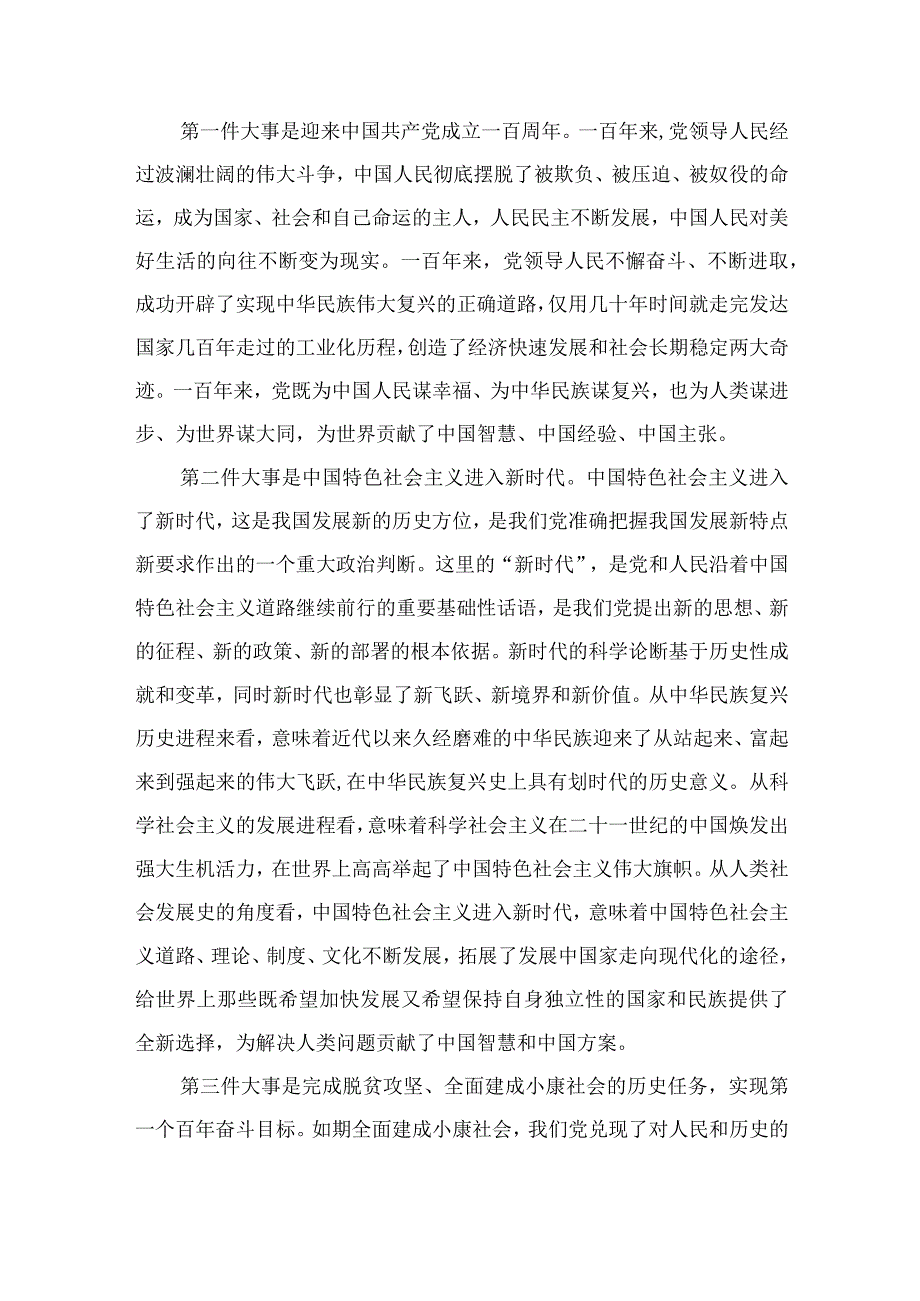 第一件大事是迎来中国共产党成立一百周年。一百年来,党领导人民经过波澜壮阔的伟大斗争，中国人民彻底摆脱了被欺负、被压迫、被奴役的命运，成为国家、社会和自己命运的主人，人民民主不断发展，中国人民对美好生活的向往不断变为现实。一百年来，党领导人民不懈奋斗、不断进取，成功开辟了实现中华民族伟大复兴的正确道路，仅用几十年时间就走完发达国家几百年走过的工业化历程，创造了经济快速发展和社会长期稳定两大奇迹。一百年来，党既为中国人民谋幸福、为中华民族谋复兴，也为人类谋进步、为世界谋大同，为世界贡献了中国智慧、中国经验、中国主张。

第二件大事是中国特色社会主义进入新时代。中国特色社会主义进入了新时代，这是我国发展新的历史方位，是我们党准确把握我国发展新特点新要求作出的一个重大政治判断。这里的“新时代”，是党和人民沿着中国特色社会主义道路继续前行的重要基础性话语，是我们党提出新的思想、新的征程、新的政策、新的部署的根本依据。新时代的科学论断基于历史性成就和变革，同时新时代也彰显了新飞跃、新境界和新价值。从中华民族复兴历史进程来看，意味着近代以来久经磨难的中华民族迎来了从站起来、富起来到强起来的伟大飞跃,在中华民族复兴史上具有划时代的历史意义。从科学社会主义的发展进程看，意味着科学社会主义在二十一世纪的中国焕发出强大生机活力，在世界上高高举起了中国特色社会主义伟大旗帜。从人类社会发展史的角度看，中国特色社会主义进入新时代，意味着中国特色社会主义道路、理论、制度、文化不断发展，拓展了发展中国家走向现代化的途径，给世界上那些既希望加快发展又希望保持自身独立性的国家和民族提供了全新选择，为解决人类问题贡献了中国智慧和中国方案。

第三件大事是完成脱贫攻坚、全面建成小康社会的历史任务，实现第一个百年奋斗目标。如期全面建成小康社会，我们党兑现了对人民和历史的